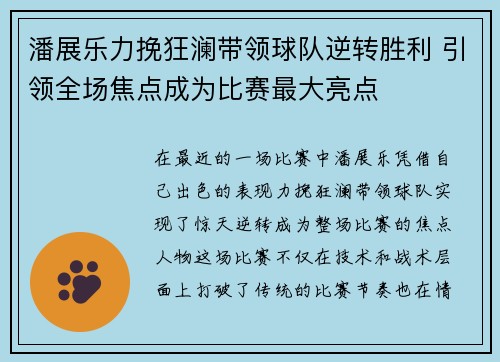 潘展乐力挽狂澜带领球队逆转胜利 引领全场焦点成为比赛最大亮点

在最近的一场比赛中潘展乐凭借自己出色的表现力挽狂澜带领球队实现了惊天逆转成为整场比赛的焦点人物这场比赛不仅在技术和战术层面上打破了传统的比赛节奏也在情